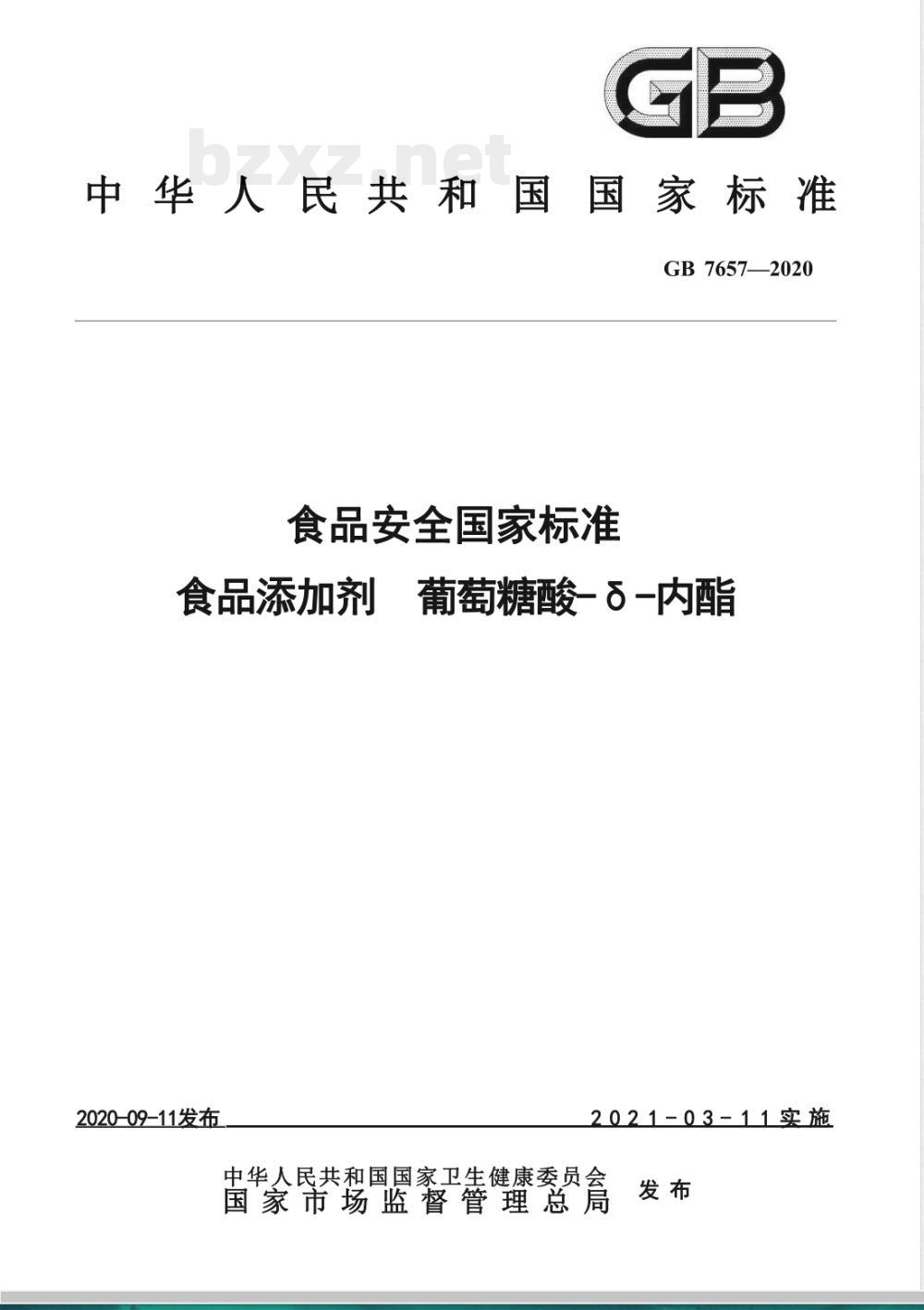 GB

bzxz.net

中华人民共和国国家标准

GB 7657—2020

食品安全国家标准
食品添加剂 葡萄糖酸-δ-内酯

2020-09-11发布

2021-03-11实施

中华人民共和国国家卫生健康委员会
国家市场监督管理总局
发布